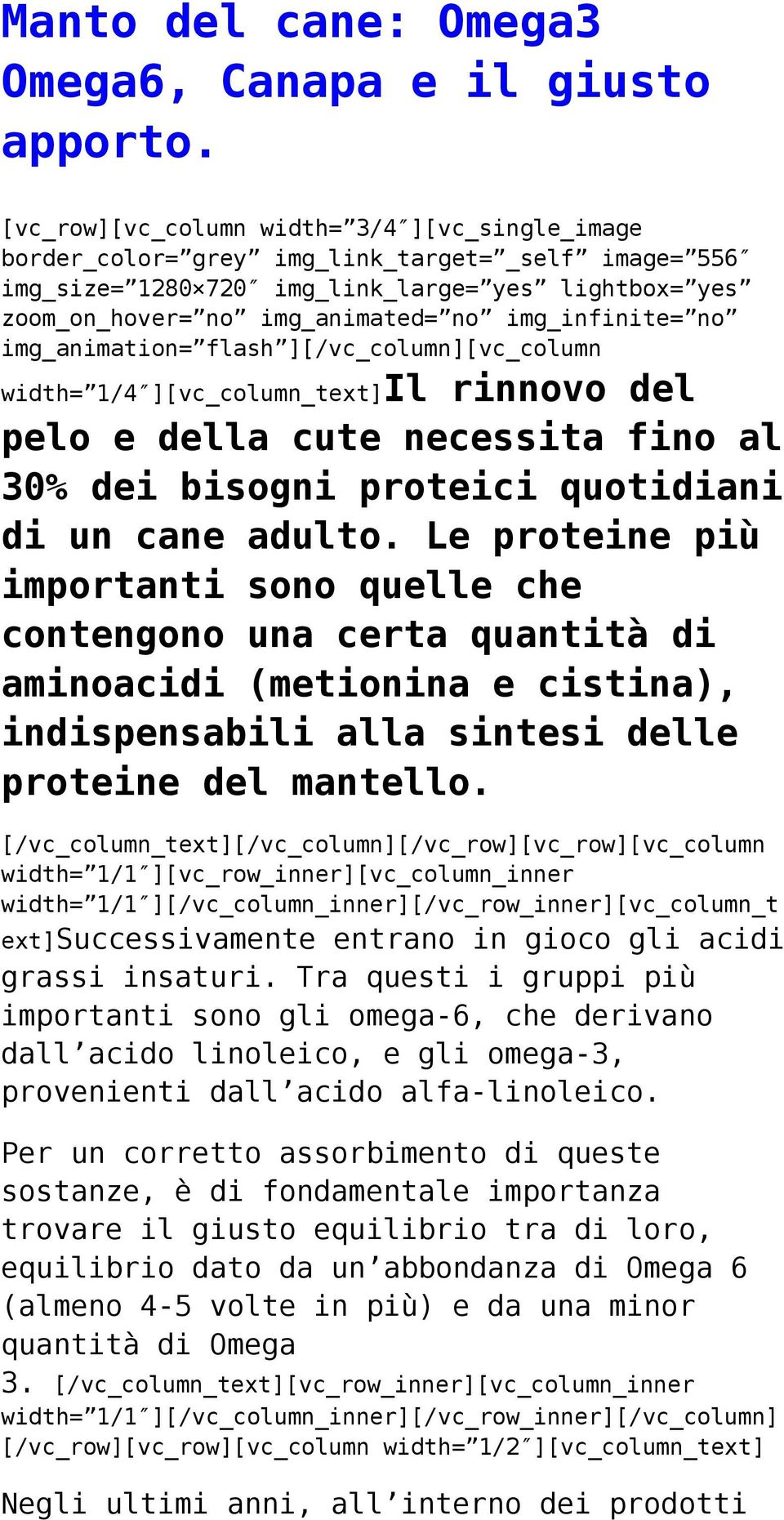 Manto del cane: Omega3 Omega6, Canapa e il giusto apporto.

[vc_row][vc_column width=”3/4″][vc_single_image border_color=”grey” img_link_target=”_self” image=”556″ img_size=”1280×720″ img_link_large=”yes” lightbox=”yes” zoom_on_hover=”no” img_animated=”no” img_infinite=”no” img_animation=”flash”][/vc_column][vc_column width=”1/4″][vc_column_text]Il rinnovo del pelo e della cute necessita fino al 30% dei bisogni proteici quotidiani di un cane adulto. Le proteine più importanti sono quelle che contengono una certa quantità di aminoacidi (metionina e cistina), indispensabili alla sintesi delle proteine del mantello.

[/vc_column_text][/vc_column][/vc_row][vc_row][vc_column width=”1/1″][vc_row_inner][vc_column_inner width=”1/1″][/vc_column_inner][/vc_row_inner][vc_column_text]Successivamente entrano in gioco gli acidi grassi insaturi. Tra questi i gruppi più importanti sono gli omega-6, che derivano dall’acido linoleico, e gli omega-3, provenienti dall’acido alfa-linoleico.

Per un corretto assorbimento di queste sostanze, è di fondamentale importanza trovare il giusto equilibrio tra di loro, equilibrio dato da un’abbondanza di Omega 6 (almeno 4-5 volte in più) e da una minor quantità di Omega 3. [/vc_column_text][vc_row_inner][vc_column_inner width=”1/1″][/vc_column_inner][/vc_row_inner][/vc_column][/vc_row][vc_row][vc_column width=”1/2″][vc_column_text]

Negli ultimi anni, all’interno dei prodotti